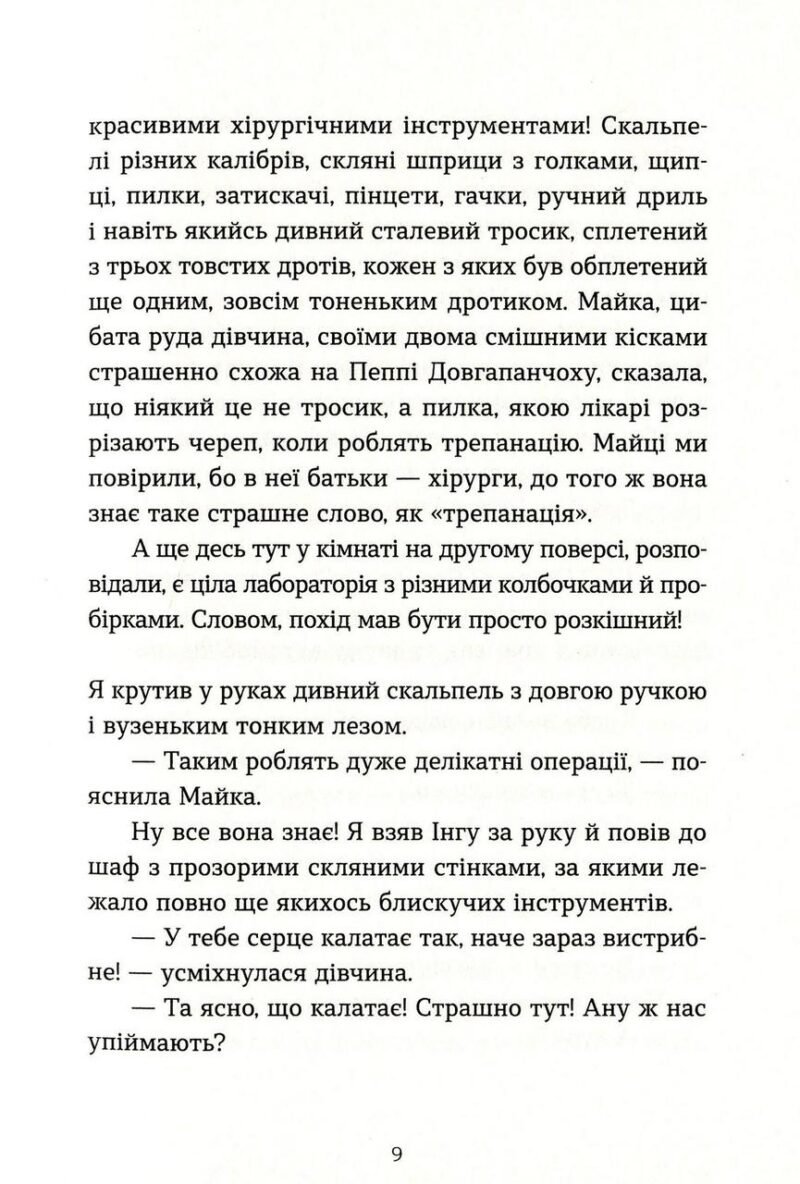 красивими хірургічними інструментами! Скальпелі різних калібрів, скляні шприци з голками, щипці, пилки, затискачі, пінцети, гачки, ручний дриль і навіть якийсь дивний сталевий тросик, сплетений з трьох товстих дротів, кожен з яких був обплетений ще одним, зовсім тоненьким дротиком. Майка, цибата руда дівчина, своїми двома смішними кісками страшенно схожа на Пеппі Довгапанчоху, сказала, що ніякий це не тросик, а пилка, якою лікарі розрізають череп, коли роблять трепанацію. Майці ми повірили, бо в неї батьки — хірурги, до того ж вона знає таке страшне слово, як «трепанація».

А ще десь тут у кімнаті на другому поверсі, розповідали, є ціла лабораторія з різними колбочками й пробірками. Словом, похід мав бути просто розкішний!

Я крутив у руках дивний скальпель з довгою ручкою і вузеньким тонким лезом.

— Таким роблять дуже делікатні операції, — пояснила Майка.

Ну все вона знає! Я взяв Інгу за руку й повів до шаф з прозорими скляними стінками, за якими лежало повно ще якихось блискучих інструментів.

— У тебе серце калатає так, наче зараз вистрибне! — усміхнулася дівчина.

— Та ясно, що калатає! Страшно тут! Ану ж нас упіймають?

9